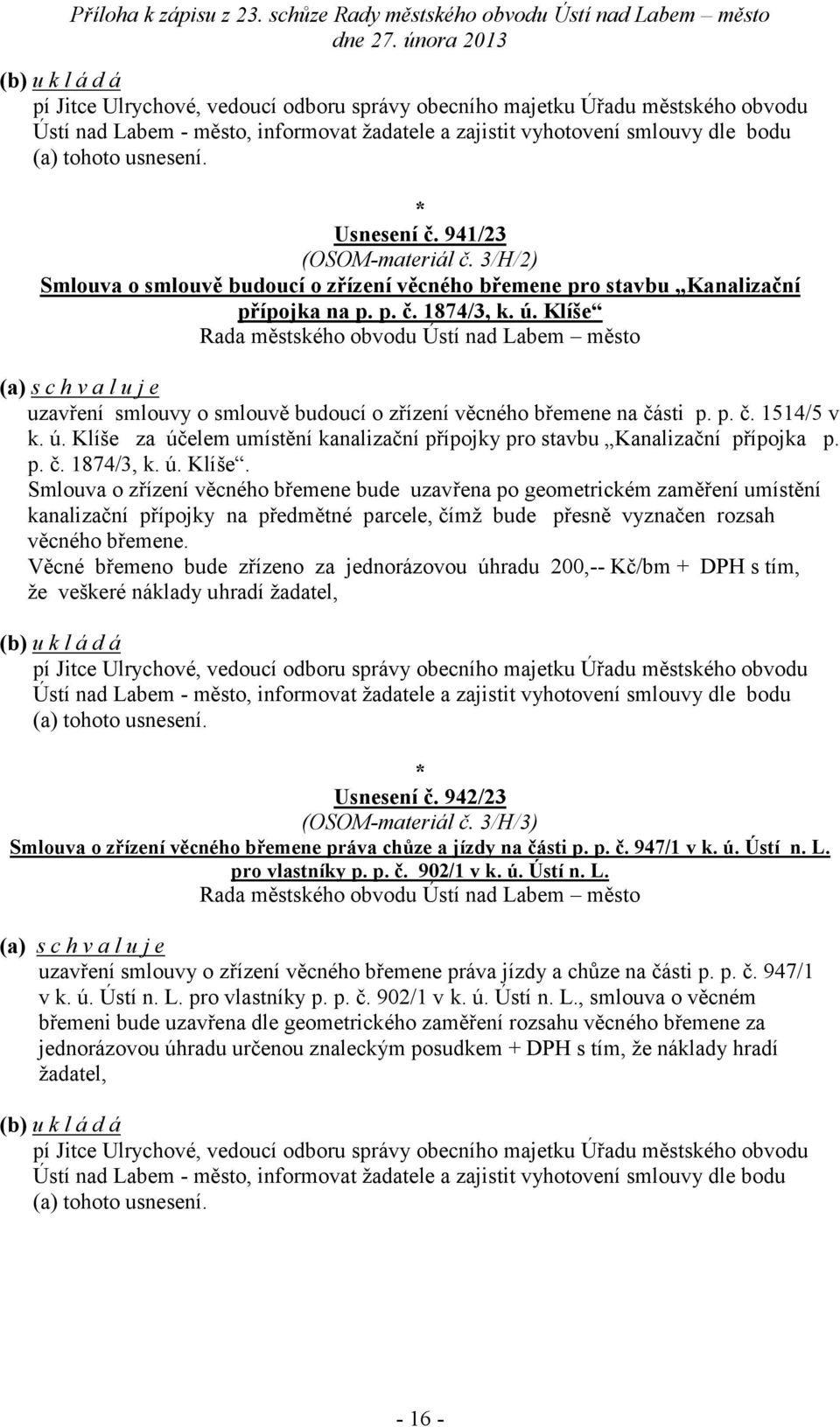 Příloha k zápisu z 23. schůze Rady městského obvodu Ústí nad Labem – město dne 27. února 2013

(b) u k l á d á
pí Jitce Ulrychové, vedoucí odboru správy obecního majetku Úřadu městského obvodu Ústí nad Labem - město, informovat žadatele a zajistit vyhotovení smlouvy dle bodu (a) tohoto usnesení.

*
Usnesení č. 941/23
(OSOM-materiál č. 3/H/2)
Smlouva o smlouvě budoucí o zřízení věcného břemene pro stavbu „Kanalizační přípojka na p. p. č. 1874/3, k. ú. Klíše“
Rada městského obvodu Ústí nad Labem – město

(a) s c h v a l u j e
uzavření smlouvy o smlouvě budoucí o zřízení věcného břemene na části p. p. č. 1514/5 v k. ú. Klíše za účelem umístění kanalizační přípojky pro stavbu „Kanalizační přípojka p. p. č. 1874/3, k. ú. Klíše“.
Smlouva o zřízení věcného břemene bude uzavřena po geometrickém zaměření umístění kanalizační přípojky na předmětné parcele, čímž bude přesně vyznačen rozsah věcného břemene.
Věcné břemeno bude zřízeno za jednorázovou úhradu 200,-- Kč/bm + DPH s tím, že veškeré náklady uhradí žadatel,

(b) u k l á d á
pí Jitce Ulrychové, vedoucí odboru správy obecního majetku Úřadu městského obvodu Ústí nad Labem - město, informovat žadatele a zajistit vyhotovení smlouvy dle bodu (a) tohoto usnesení.

*
Usnesení č. 942/23
(OSOM-materiál č. 3/H/3)
Smlouva o zřízení věcného břemene práva chůze a jízdy na části p. p. č. 947/1 v k. ú. Ústí n. L. pro vlastníky p. p. č. 902/1 v k. ú. Ústí n. L.
Rada městského obvodu Ústí nad Labem – město

(a) s c h v a l u j e
uzavření smlouvy o zřízení věcného břemene práva jízdy a chůze na části p. p. č. 947/1 v k. ú. Ústí n. L. pro vlastníky p. p. č. 902/1 v k. ú. Ústí n. L., smlouva o věcném břemeni bude uzavřena dle geometrického zaměření rozsahu věcného břemene za jednorázovou úhradu určenou znaleckým posudkem + DPH s tím, že náklady hradí žadatel,

(b) u k l á d á
pí Jitce Ulrychové, vedoucí odboru správy obecního majetku Úřadu městského obvodu Ústí nad Labem - město, informovat žadatele a zajistit vyhotovení smlouvy dle bodu (a) tohoto usnesení.

- 16 -